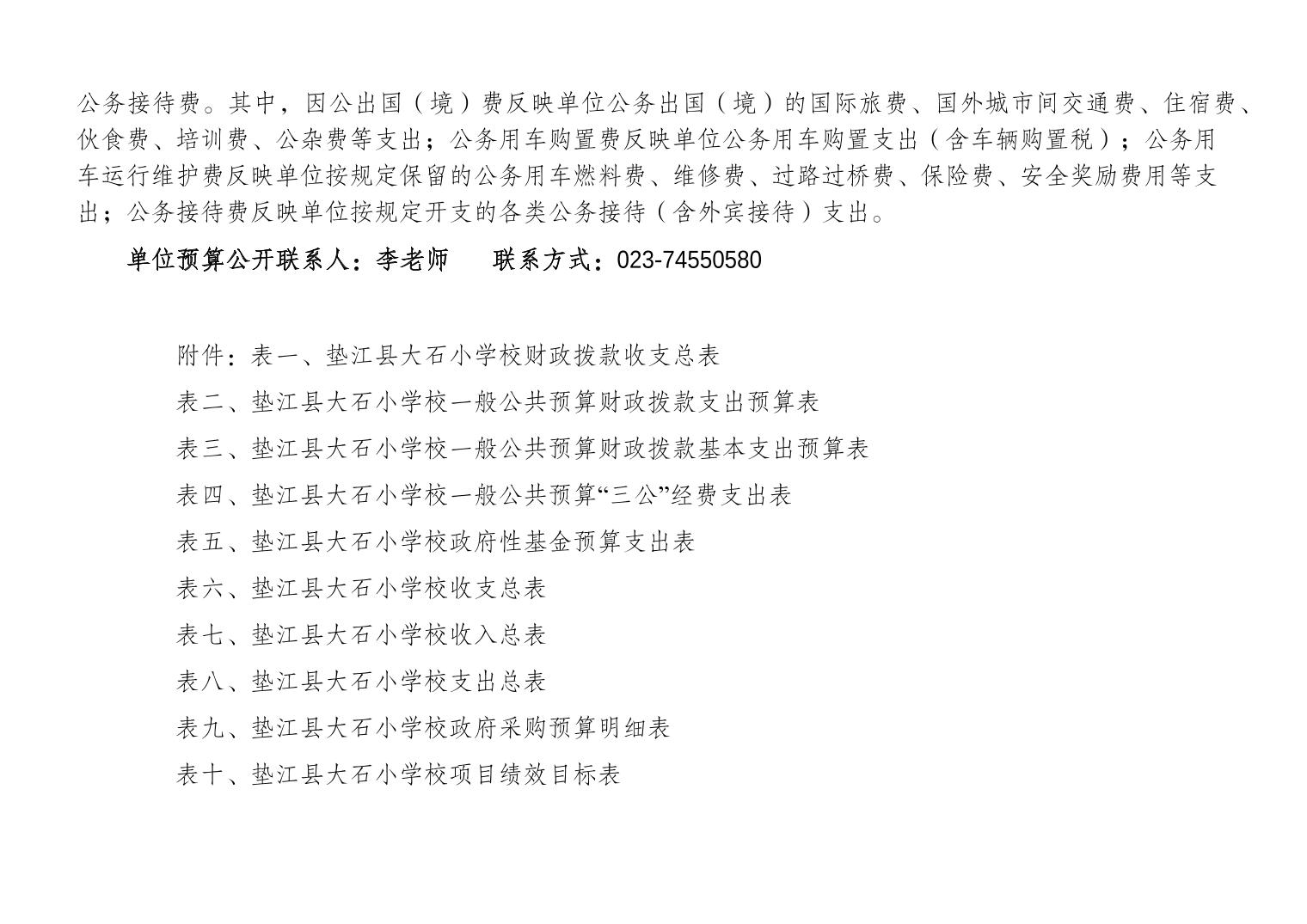 公务接待费。其中，因公出国（境）费反映单位公务出国（境）的国际旅费、国外城市间交通费、住宿费、伙食费、培训费、公杂费等支出；公务用车购置费反映单位公务用车购置支出（含车辆购置税）；公务用车运行维护费反映单位按规定保留的公务用车燃料费、维修费、过路过桥费、保险费、安全奖励费用等支出；公务接待费反映单位按规定开支的各类公务接待（含外宾接待）支出。

单位预算公开联系人：李老师　　联系方式：023-74550580

附件：表一、垫江县大石小学校财政拨款收支总表

表二、垫江县大石小学校一般公共预算财政拨款支出预算表

表三、垫江县大石小学校一般公共预算财政拨款基本支出预算表

表四、垫江县大石小学校一般公共预算“三公”经费支出表

表五、垫江县大石小学校政府性基金预算支出表

表六、垫江县大石小学校收支总表

表七、垫江县大石小学校收入总表

表八、垫江县大石小学校支出总表

表九、垫江县大石小学校政府采购预算明细表

表十、垫江县大石小学校项目绩效目标表